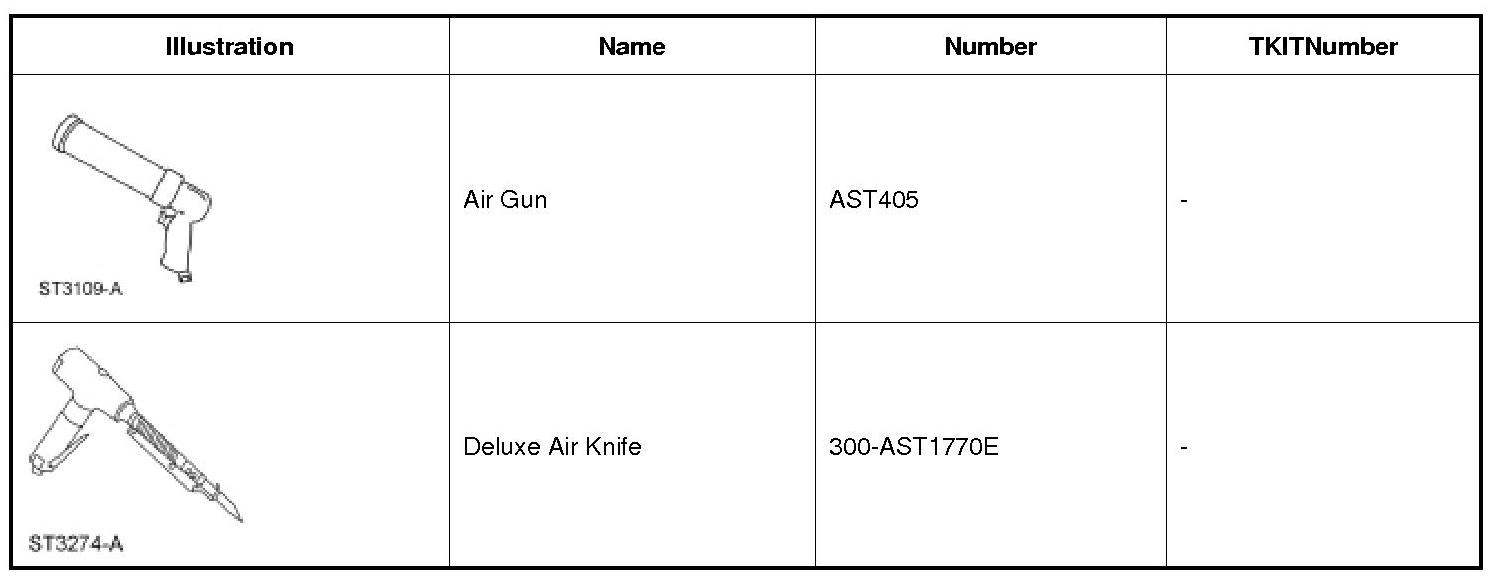 | Illustration | Name | Number | TKITNumber |
|---|---|---|---|
| ST3109-A | Air Gun | AST405 | - |
| ST3274-A | Deluxe Air Knife | 300-AST1770E | - |